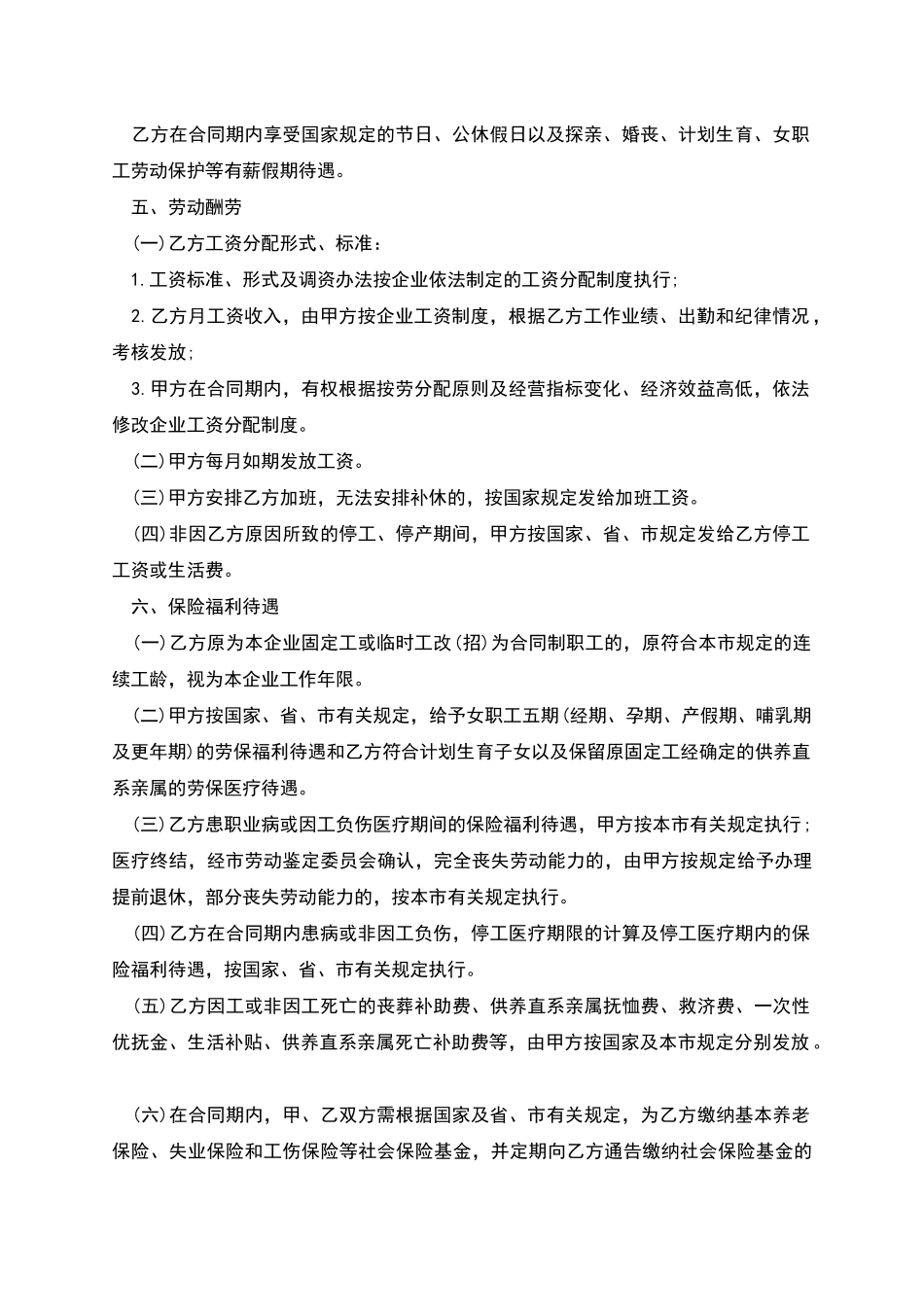 乙方在合同期内享受国家规定的节日、公休假日以及探亲、婚丧、计划生育、女职工劳动保护等有薪假期待遇。

五、劳动酬劳

(一)乙方工资分配形式、标准：

1.工资标准、形式及调资办法按企业依法制定的工资分配制度执行;

2.乙方月工资收入，由甲方按企业工资制度，根据乙方工作业绩、出勤和纪律情况，考核发放;

3.甲方在合同期内，有权根据按劳分配原则及经营指标变化、经济效益高低，依法修改企业工资分配制度。

(二)甲方每月如期发放工资。

(三)甲方安排乙方加班，无法安排补休的，按国家规定发给加班工资。

(四)非因乙方原因所致的停工、停产期间，甲方按国家、省、市规定发给乙方停工工资或生活费。

六、保险福利待遇

(一)乙方原为本企业固定工或临时工改(招)为合同制职工的，原符合本市规定的连续工龄，视为本企业工作年限。

(二)甲方按国家、省、市有关规定，给予女职工五期(经期、孕期、产假期、哺乳期及更年期)的劳保福利待遇和乙方符合计划生育子女以及保留原固定工经确定的供养直系亲属的劳保医疗待遇。

(三)乙方患职业病或因工负伤医疗期间的保险福利待遇，甲方按本市有关规定执行;医疗终结，经市劳动鉴定委员会确认，完全丧失劳动能力的，由甲方按规定给予办理提前退休，部分丧失劳动能力的，按本市有关规定执行。

(四)乙方在合同期内患病或非因工负伤，停工医疗期限的计算及停工医疗期内的保险福利待遇，按国家、省、市有关规定执行。

(五)乙方因工或非因工死亡的丧葬补助费、供养直系亲属抚恤费、救济费、一次性优抚金、生活补贴、供养直系亲属死亡补助费等，由甲方按国家及本市规定分别发放。

(六)在合同期内，甲、乙双方需根据国家及省、市有关规定，为乙方缴纳基本养老保险、失业保险和工伤保险等社会保险基金，并定期向乙方通告缴纳社会保险基金的